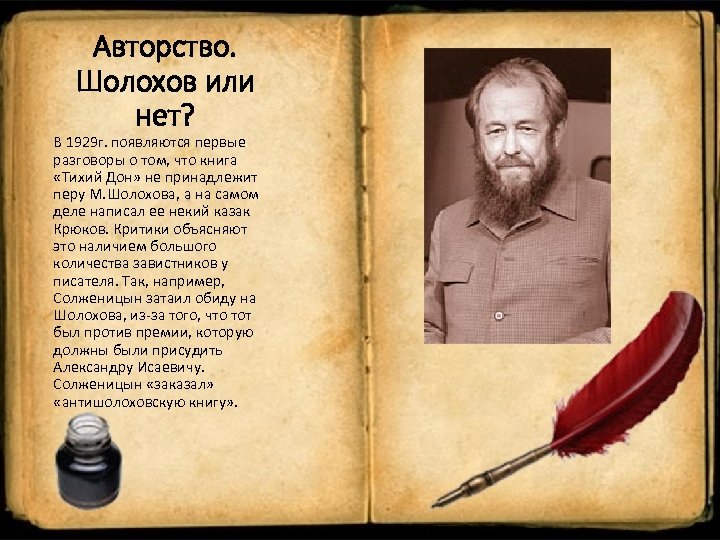 Авторство. Шолохов или нет?

В 1929г. появляются первые разговоры о том, что книга «Тихий Дон» не принадлежит перу М.Шолохова, а на самом деле написал ее некий казак Крюков. Критики объясняют это наличием большого количества завистников у писателя. Так, например, Солженицын затаил обиду на Шолохова, из-за того, что тот был против премии, которую должны были присудить Александру Исаевичу. Солженицын «заказал» «антишолоховскую книгу».